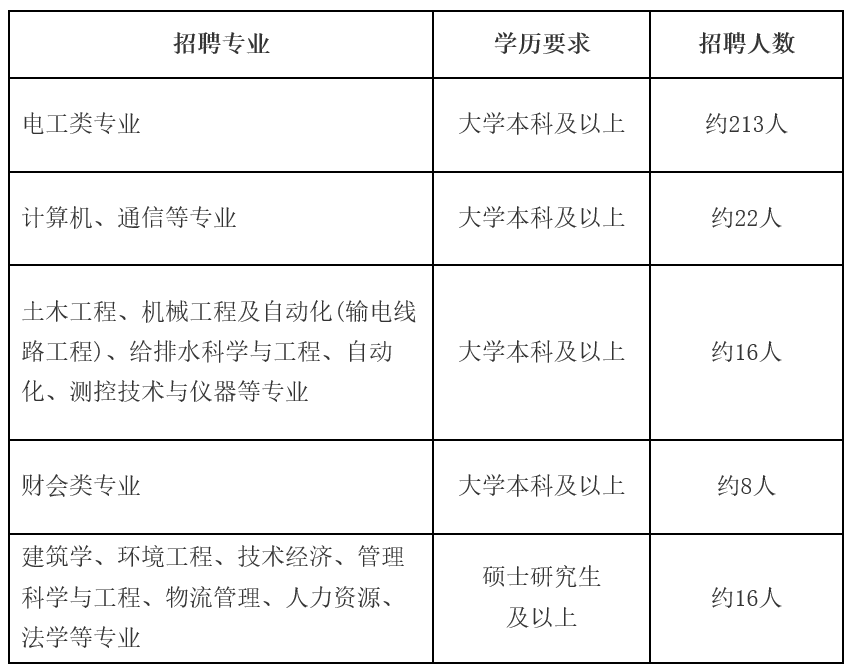 | 招聘专业 | 学历要求 | 招聘人数 |
|---|---|---|
| 电工类专业 | 大学本科及以上 | 约213人 |
| 计算机、通信等专业 | 大学本科及以上 | 约22人 |
| 土木工程、机械工程及自动化(输电线路工程)、给排水科学与工程、自动化、测控技术与仪器等专业 | 大学本科及以上 | 约16人 |
| 财会类专业 | 大学本科及以上 | 约8人 |
| 建筑学、环境工程、技术经济、管理科学与工程、物流管理、人力资源、法学等专业 | 硕士研究生及以上 | 约16人 |